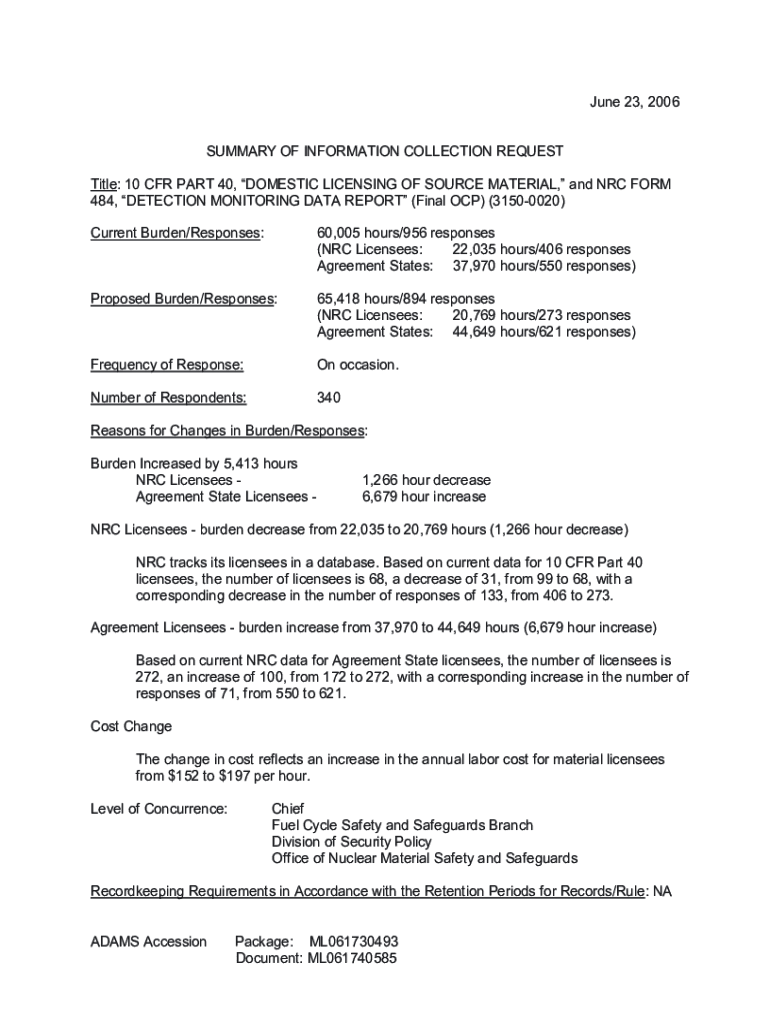 June 23, 2006

SUMMARY OF INFORMATION COLLECTION REQUEST

Title: 10 CFR PART 40, “DOMESTIC LICENSING OF SOURCE MATERIAL,” and NRC FORM 484, “DETECTION MONITORING DATA REPORT” (Final OCP) (3150-0020)

Current Burden/Responses: 60,005 hours/956 responses
(NRC Licensees: 22,035 hours/406 responses
Agreement States: 37,970 hours/550 responses)

Proposed Burden/Responses: 65,418 hours/894 responses
(NRC Licensees: 20,769 hours/273 responses
Agreement States: 44,649 hours/621 responses)

Frequency of Response: On occasion.

Number of Respondents: 340

Reasons for Changes in Burden/Responses:

Burden Increased by 5,413 hours
NRC Licensees - 1,266 hour decrease
Agreement State Licensees - 6,679 hour increase

NRC Licensees - burden decrease from 22,035 to 20,769 hours (1,266 hour decrease)

NRC tracks its licensees in a database. Based on current data for 10 CFR Part 40 licensees, the number of licensees is 68, a decrease of 31, from 99 to 68, with a corresponding decrease in the number of responses of 133, from 406 to 273.

Agreement Licensees - burden increase from 37,970 to 44,649 hours (6,679 hour increase)

Based on current NRC data for Agreement State licensees, the number of licensees is 272, an increase of 100, from 172 to 272, with a corresponding increase in the number of responses of 71, from 550 to 621.

Cost Change

The change in cost reflects an increase in the annual labor cost for material licensees from $152 to $197 per hour.

Level of Concurrence: Chief
Fuel Cycle Safety and Safeguards Branch
Division of Security Policy
Office of Nuclear Material Safety and Safeguards

Recordkeeping Requirements in Accordance with the Retention Periods for Records/Rule: NA

ADAMS Accession Package: ML061730493
Document: ML061740585